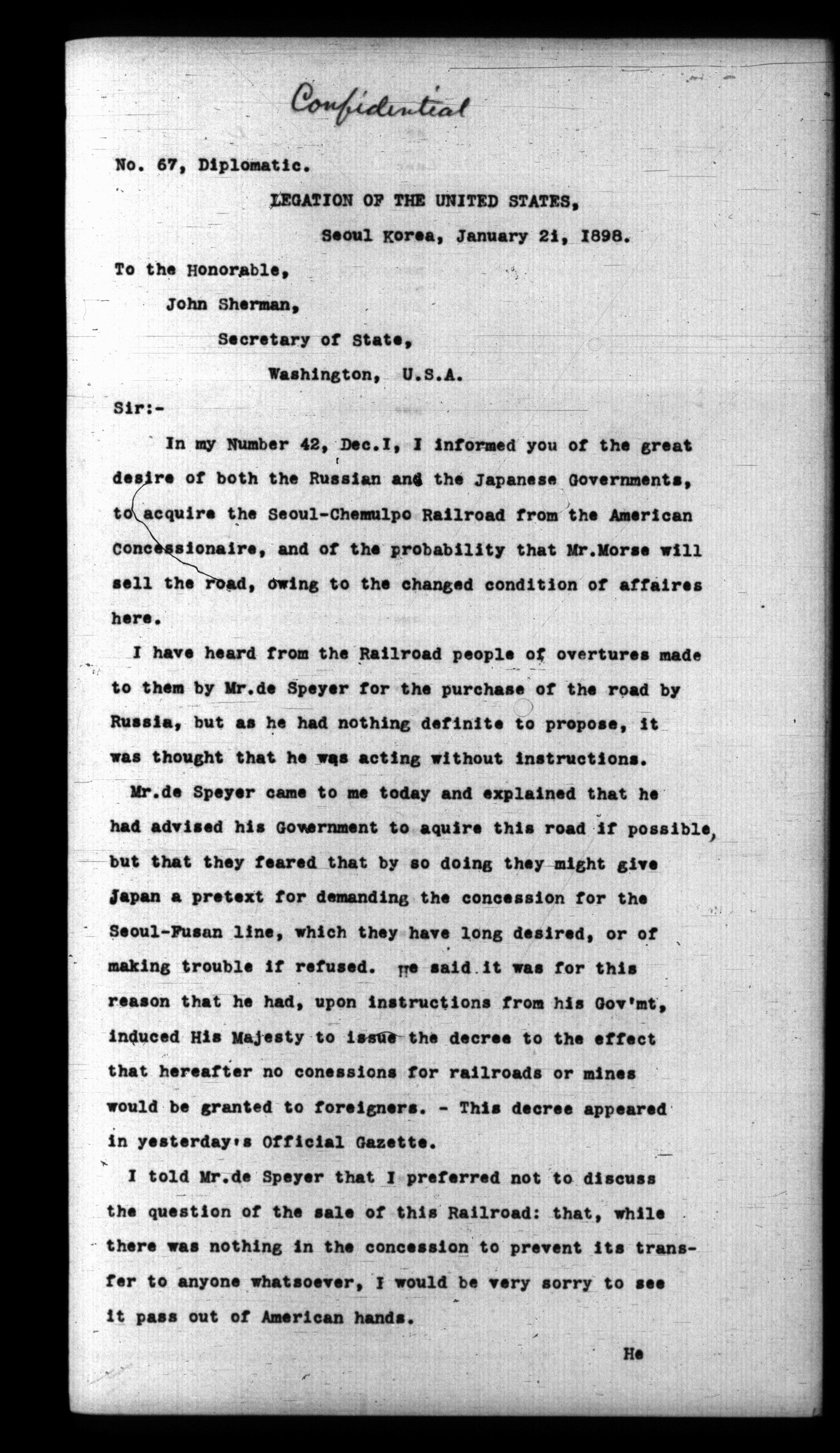 Confidential

No. 67, Diplomatic.

LEGATION OF THE UNITED STATES,

Seoul Korea, January 21, 1898.

To the Honorable,

John Sherman,

Secretary of State,

Washington, U.S.A.

Sir:-

In my Number 42, Dec.I, I informed you of the great desire of both the Russian and the Japanese Governments, to acquire the Seoul-Chemulpo Railroad from the American Concessionaire, and of the probability that Mr.Morse will sell the road, owing to the changed condition of affaires here.

I have heard from the Railroad people of overtures made to them by Mr.de Speyer for the purchase of the road by Russia, but as he had nothing definite to propose, it was thought that he was acting without instructions.

Mr.de Speyer came to me today and explained that he had advised his Government to aquire this road if possible, but that they feared that by so doing they might give Japan a pretext for demanding the concession for the Seoul-Fusan line, which they have long desired, or of making trouble if refused. He said it was for this reason that he had, upon instructions from his Gov'mt, induced His Majesty to issue the decree to the effect that hereafter no conessions for railroads or mines would be granted to foreigners. - This decree appeared in yesterday's Official Gazette.

I told Mr.de Speyer that I preferred not to discuss the question of the sale of this Railroad: that, while there was nothing in the concession to prevent its transfer to anyone whatsoever, I would be very sorry to see it pass out of American hands.

He